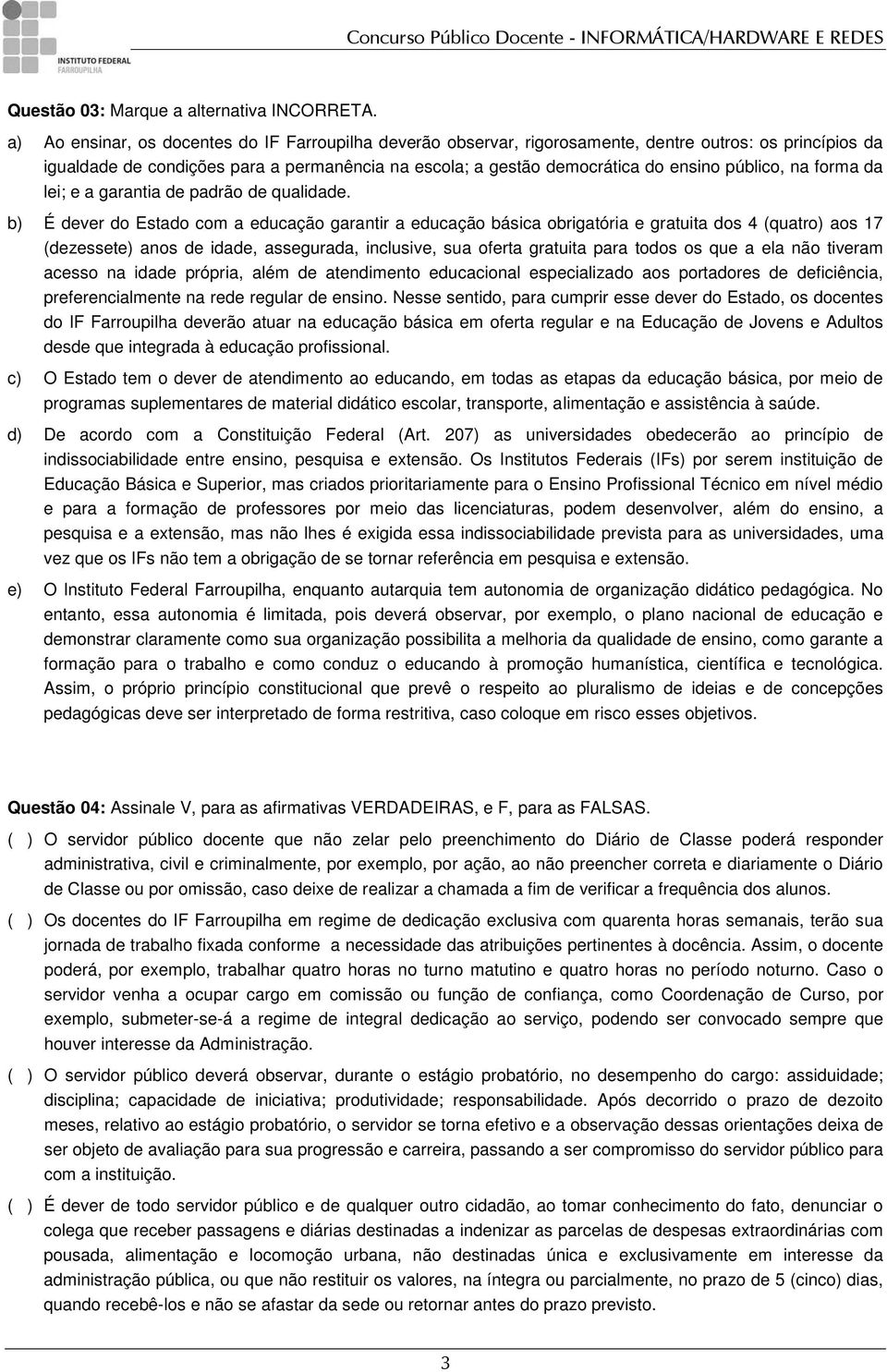 INSTITUTO FEDERAL
FARROUPILHA

Concurso Público Docente - INFORMÁTICA/HARDWARE E REDES

Questão 03: Marque a alternativa INCORRETA.

a) Ao ensinar, os docentes do IF Farroupilha deverão observar, rigorosamente, dentre outros: os princípios da igualdade de condições para a permanência na escola; a gestão democrática do ensino público, na forma da lei; e a garantia de padrão de qualidade.

b) É dever do Estado com a educação garantir a educação básica obrigatória e gratuita dos 4 (quatro) aos 17 (dezessete) anos de idade, assegurada, inclusive, sua oferta gratuita para todos os que a ela não tiveram acesso na idade própria, além de atendimento educacional especializado aos portadores de deficiência, preferencialmente na rede regular de ensino. Nesse sentido, para cumprir esse dever do Estado, os docentes do IF Farroupilha deverão atuar na educação básica em oferta regular e na Educação de Jovens e Adultos desde que integrada à educação profissional.

c) O Estado tem o dever de atendimento ao educando, em todas as etapas da educação básica, por meio de programas suplementares de material didático escolar, transporte, alimentação e assistência à saúde.

d) De acordo com a Constituição Federal (Art. 207) as universidades obedecerão ao princípio de indissociabilidade entre ensino, pesquisa e extensão. Os Institutos Federais (IFs) por serem instituição de Educação Básica e Superior, mas criados prioritariamente para o Ensino Profissional Técnico em nível médio e para a formação de professores por meio das licenciaturas, podem desenvolver, além do ensino, a pesquisa e a extensão, mas não lhes é exigida essa indissociabilidade prevista para as universidades, uma vez que os IFs não tem a obrigação de se tornar referência em pesquisa e extensão.

e) O Instituto Federal Farroupilha, enquanto autarquia tem autonomia de organização didático pedagógica. No entanto, essa autonomia é limitada, pois deverá observar, por exemplo, o plano nacional de educação e demonstrar claramente como sua organização possibilita a melhoria da qualidade de ensino, como garante a formação para o trabalho e como conduz o educando à promoção humanística, científica e tecnológica. Assim, o próprio princípio constitucional que prevê o respeito ao pluralismo de ideias e de concepções pedagógicas deve ser interpretado de forma restritiva, caso coloque em risco esses objetivos.

Questão 04: Assinale V, para as afirmativas VERDADEIRAS, e F, para as FALSAS.

( ) O servidor público docente que não zelar pelo preenchimento do Diário de Classe poderá responder administrativa, civil e criminalmente, por exemplo, por ação, ao não preencher correta e diariamente o Diário de Classe ou por omissão, caso deixe de realizar a chamada a fim de verificar a frequência dos alunos.

( ) Os docentes do IF Farroupilha em regime de dedicação exclusiva com quarenta horas semanais, terão sua jornada de trabalho fixada conforme a necessidade das atribuições pertinentes à docência. Assim, o docente poderá, por exemplo, trabalhar quatro horas no turno matutino e quatro horas no período noturno. Caso o servidor venha a ocupar cargo em comissão ou função de confiança, como Coordenação de Curso, por exemplo, submeter-se-á a regime de integral dedicação ao serviço, podendo ser convocado sempre que houver interesse da Administração.

( ) O servidor público deverá observar, durante o estágio probatório, no desempenho do cargo: assiduidade; disciplina; capacidade de iniciativa; produtividade; responsabilidade. Após decorrido o prazo de dezoito meses, relativo ao estágio probatório, o servidor se torna efetivo e a observação dessas orientações deixa de ser objeto de avaliação para sua progressão e carreira, passando a ser compromisso do servidor público para com a instituição.

( ) É dever de todo servidor público e de qualquer outro cidadão, ao tomar conhecimento do fato, denunciar o colega que receber passagens e diárias destinadas a indenizar as parcelas de despesas extraordinárias com pousada, alimentação e locomoção urbana, não destinadas única e exclusivamente em interesse da administração pública, ou que não restituir os valores, na íntegra ou parcialmente, no prazo de 5 (cinco) dias, quando recebê-los e não se afastar da sede ou retornar antes do prazo previsto.

3